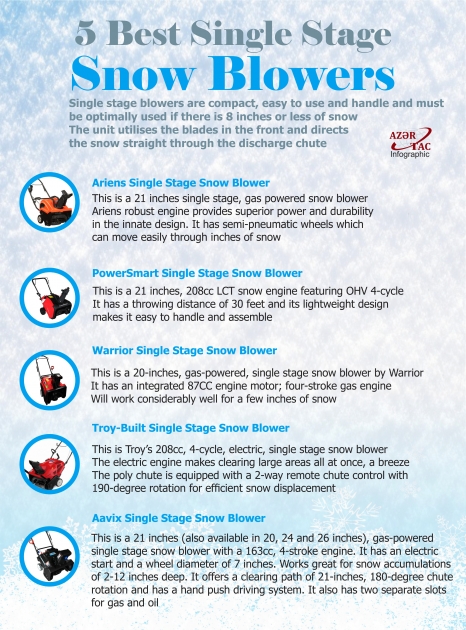 5 Best Single Stage
Snow Blowers

Single stage blowers are compact, easy to use and handle and must be optimally used if there is 8 inches or less of snow
The unit utilises the blades in the front and directs the snow straight through the discharge chute

AZƏR TAC
Infographic

Ariens Single Stage Snow Blower
This is a 21 inches single stage, gas powered snow blower
Ariens robust engine provides superior power and durability in the innate design. It has semi-pneumatic wheels which can move easily through inches of snow

PowerSmart Single Stage Snow Blower
This is a 21 inches, 208cc LCT snow engine featuring OHV 4-cycle
It has a throwing distance of 30 feet and its lightweight design makes it easy to handle and assemble

Warrior Single Stage Snow Blower
This is a 20-inches, gas-powered, single stage snow blower by Warrior
It has an integrated 87CC engine motor; four-stroke gas engine
Will work considerably well for a few inches of snow

Troy-Built Single Stage Snow Blower
This is Troy's 208cc, 4-cycle, electric, single stage snow blower
The electric engine makes clearing large areas all at once, a breeze
The poly chute is equipped with a 2-way remote chute control with 190-degree rotation for efficient snow displacement

Aavix Single Stage Snow Blower
This is a 21 inches (also available in 20, 24 and 26 inches), gas-powered single stage snow blower with a 163cc, 4-stroke engine. It has an electric start and a wheel diameter of 7 inches. Works great for snow accumulations of 2-12 inches deep. It offers a clearing path of 21-inches, 180-degree chute rotation and has a hand push driving system. It also has two separate slots for gas and oil